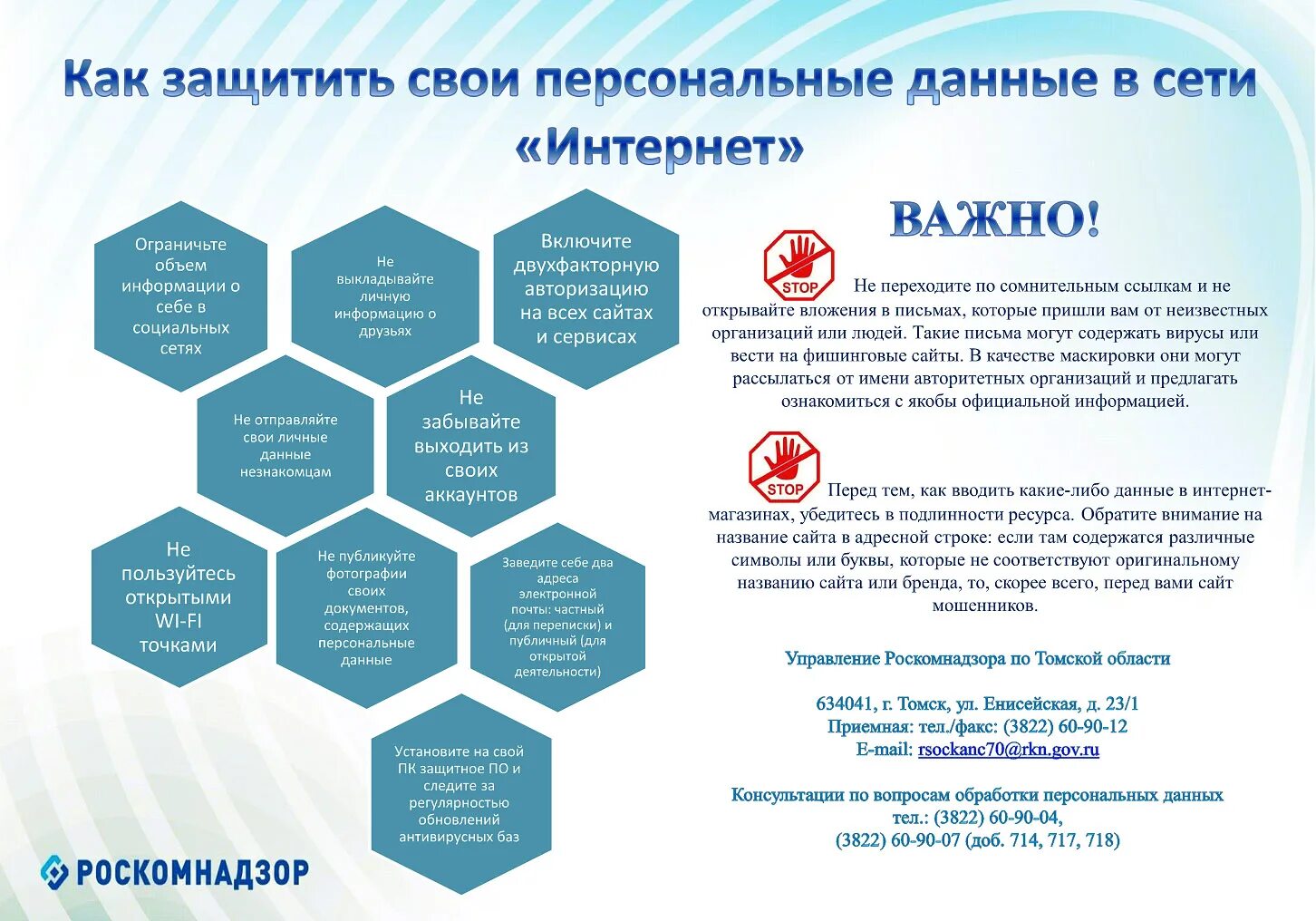 Как защитить свои персональные данные в сети «Интернет»

Ограничьте объем информации о себе в социальных сетях

Не выкладывайте личную информацию о друзьях

Включите двухфакторную авторизацию на всех сайтах и сервисах

Не отправляйте свои личные данные незнакомцам

Не забывайте выходить из своих аккаунтов

Не пользуйтесь открытыми WI-FI точками

Не публикуйте фотографии своих документов, содержащих персональные данные

Заведите себе два адреса электронной почты: частный (для переписки) и публичный (для открытой деятельности)

Установите на свой ПК защитное ПО и следите за регулярностью обновлений антивирусных баз

РОСКОМНАДЗОР

ВАЖНО!

STOP

Не переходите по сомнительным ссылкам и не открывайте вложения в письмах, которые пришли вам от неизвестных организаций или людей. Такие письма могут содержать вирусы или вести на фишинговые сайты. В качестве маскировки они могут рассылаться от имени авторитетных организаций и предлагать ознакомиться с якобы официальной информацией.

STOP

Перед тем, как вводить какие-либо данные в интернет-магазинах, убедитесь в подлинности ресурса. Обратите внимание на название сайта в адресной строке: если там содержатся различные символы или буквы, которые не соответствуют оригинальному названию сайта или бренда, то, скорее всего, перед вами сайт мошенников.

Управление Роскомнадзора по Томской области

634041, г. Томск, ул. Енисейская, д. 23/1
Приемная: тел./факс: (3822) 60-90-12
E-mail: rsockanc70@rkn.gov.ru

Консультации по вопросам обработки персональных данных
тел.: (3822) 60-90-04,
(3822) 60-90-07 (доб. 714, 717, 718)